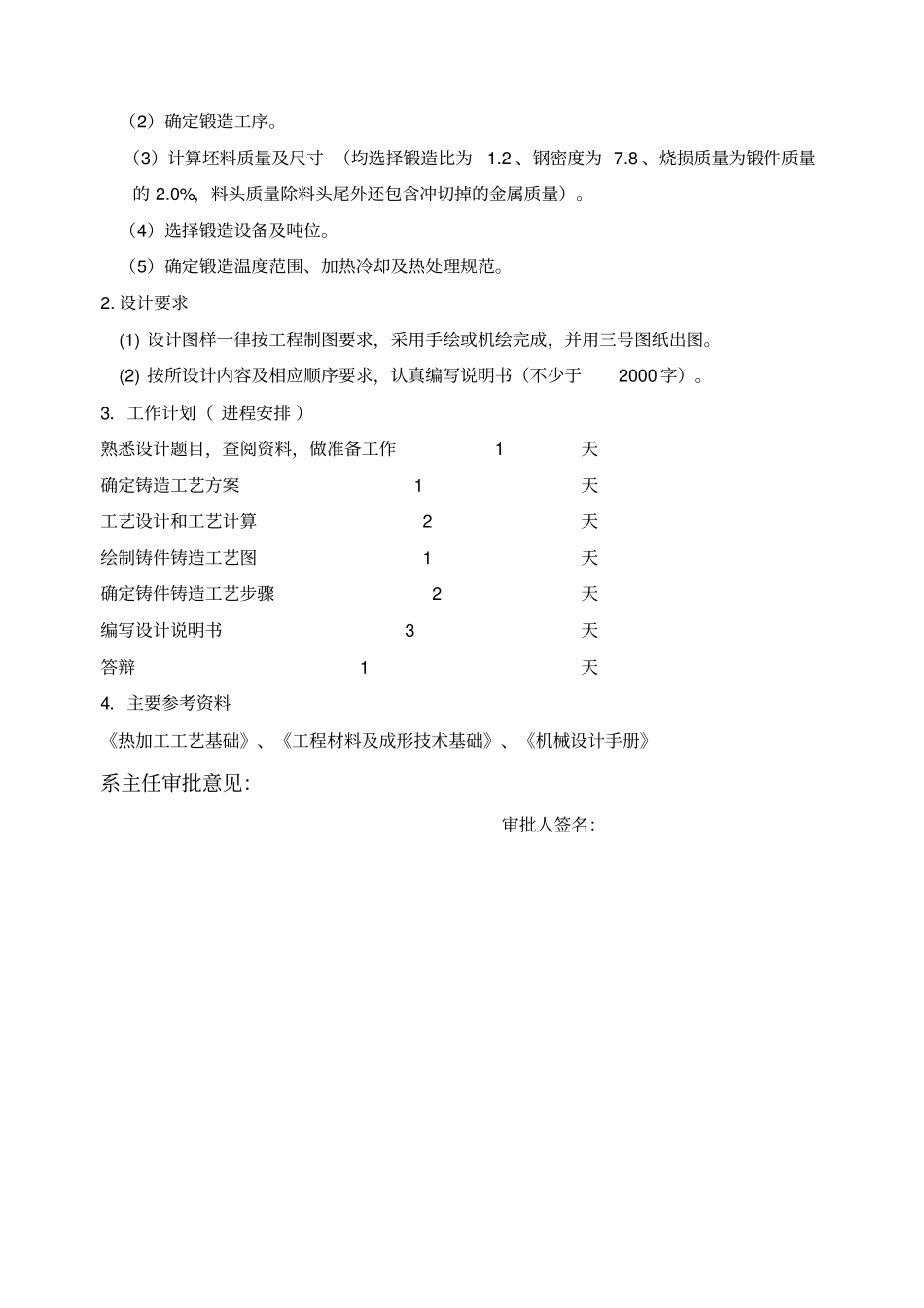 （2）确定锻造工序。

（3）计算坯料质量及尺寸 （均选择锻造比为 1.2 、钢密度为 7.8 、烧损质量为锻件质量的 2.0%，料头质量除料头尾外还包含冲切掉的金属质量）。

（4）选择锻造设备及吨位。

（5）确定锻造温度范围、加热冷却及热处理规范。

2. 设计要求

(1) 设计图样一律按工程制图要求，采用手绘或机绘完成，并用三号图纸出图。

(2) 按所设计内容及相应顺序要求，认真编写说明书（不少于 2000 字）。

3. 工作计划（ 进程安排 ）

熟悉设计题目，查阅资料，做准备工作 1 天

确定铸造工艺方案 1 天

工艺设计和工艺计算 2 天

绘制铸件铸造工艺图 1 天

确定铸件铸造工艺步骤 2 天

编写设计说明书 3 天

答辩 1 天

4. 主要参考资料

《热加工工艺基础》、《工程材料及成形技术基础》、《机械设计手册》

系主任审批意见：

审批人签名：